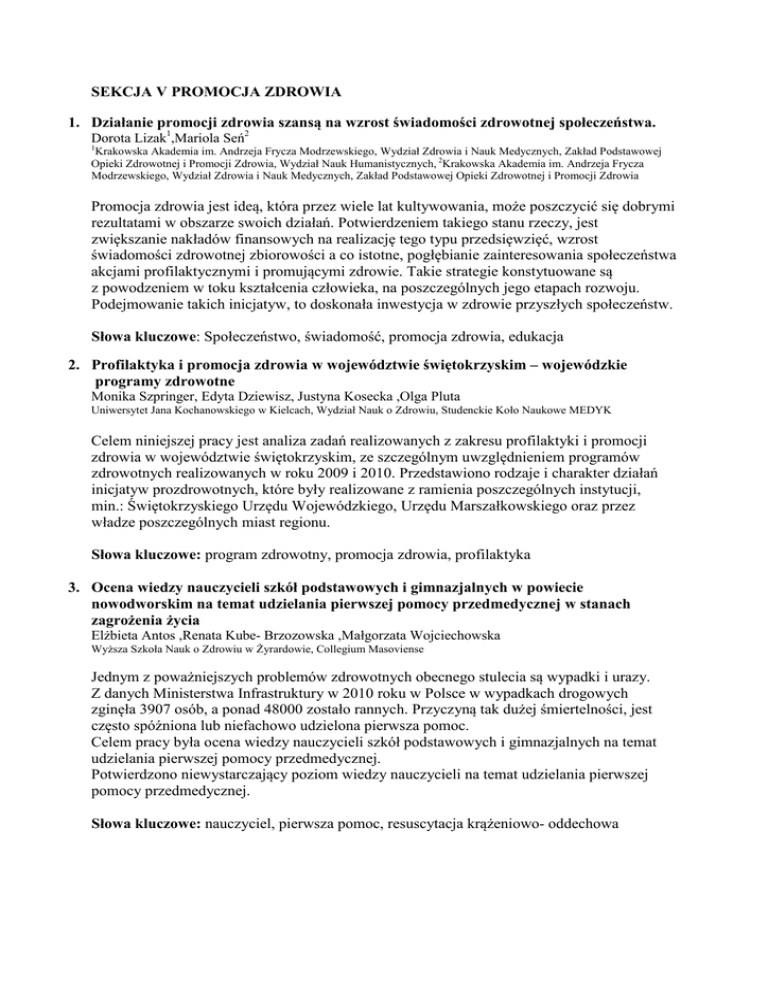 SEKCJA V PROMOCJA ZDROWIA

1. Działanie promocji zdrowia szansą na wzrost świadomości zdrowotnej społeczeństwa.
Dorota Lizak$^1$,Mariola Seń$^2$
$^1$Krakowska Akademia im. Andrzeja Frycza Modrzewskiego, Wydział Zdrowia i Nauk Medycznych, Zakład Podstawowej Opieki Zdrowotnej i Promocji Zdrowia, Wydział Nauk Humanistycznych, $^2$Krakowska Akademia im. Andrzeja Frycza Modrzewskiego, Wydział Zdrowia i Nauk Medycznych, Zakład Podstawowej Opieki Zdrowotnej i Promocji Zdrowia

Promocja zdrowia jest ideą, która przez wiele lat kultywowania, może poszczycić się dobrymi rezultatami w obszarze swoich działań. Potwierdzeniem takiego stanu rzeczy, jest zwiększanie nakładów finansowych na realizację tego typu przedsięwzięć, wzrost świadomości zdrowotnej zbiorowości a co istotne, pogłębianie zainteresowania społeczeństwa akcjami profilaktycznymi i promującymi zdrowie. Takie strategie konstytuowane są z powodzeniem w toku kształcenia człowieka, na poszczególnych jego etapach rozwoju. Podejmowanie takich inicjatyw, to doskonała inwestycja w zdrowie przyszłych społeczeństw.

Słowa kluczowe: Społeczeństwo, świadomość, promocja zdrowia, edukacja

2. Profilaktyka i promocja zdrowia w województwie świętokrzyskim – wojewódzkie programy zdrowotne
Monika Szpringer, Edyta Dziewisz, Justyna Kosecka ,Olga Pluta
Uniwersytet Jana Kochanowskiego w Kielcach, Wydział Nauk o Zdrowiu, Studenckie Koło Naukowe MEDYK

Celem niniejszej pracy jest analiza zadań realizowanych z zakresu profilaktyki i promocji zdrowia w województwie świętokrzyskim, ze szczególnym uwzględnieniem programów zdrowotnych realizowanych w roku 2009 i 2010. Przedstawiono rodzaje i charakter działań inicjatyw prozdrowotnych, które były realizowane z ramienia poszczególnych instytucji, min.: Świętokrzyskiego Urzędu Wojewódzkiego, Urzędu Marszałkowskiego oraz przez władze poszczególnych miast regionu.

Słowa kluczowe: program zdrowotny, promocja zdrowia, profilaktyka

3. Ocena wiedzy nauczycieli szkół podstawowych i gimnazjalnych w powiecie nowodworskim na temat udzielania pierwszej pomocy przedmedycznej w stanach zagrożenia życia
Elżbieta Antos ,Renata Kube- Brzozowska ,Małgorzata Wojciechowska
Wyższa Szkoła Nauk o Zdrowiu w Żyrardowie, Collegium Masoviense

Jednym z poważniejszych problemów zdrowotnych obecnego stulecia są wypadki i urazy. Z danych Ministerstwa Infrastruktury w 2010 roku w Polsce w wypadkach drogowych zginęła 3907 osób, a ponad 48000 zostało rannych. Przyczyną tak dużej śmiertelności, jest często spóźniona lub niefachowo udzielona pierwsza pomoc.
Celem pracy była ocena wiedzy nauczycieli szkół podstawowych i gimnazjalnych na temat udzielania pierwszej pomocy przedmedycznej.
Potwierdzono niewystarczający poziom wiedzy nauczycieli na temat udzielania pierwszej pomocy przedmedycznej.

Słowa kluczowe: nauczyciel, pierwsza pomoc, resuscytacja krążeniowo- oddechowa